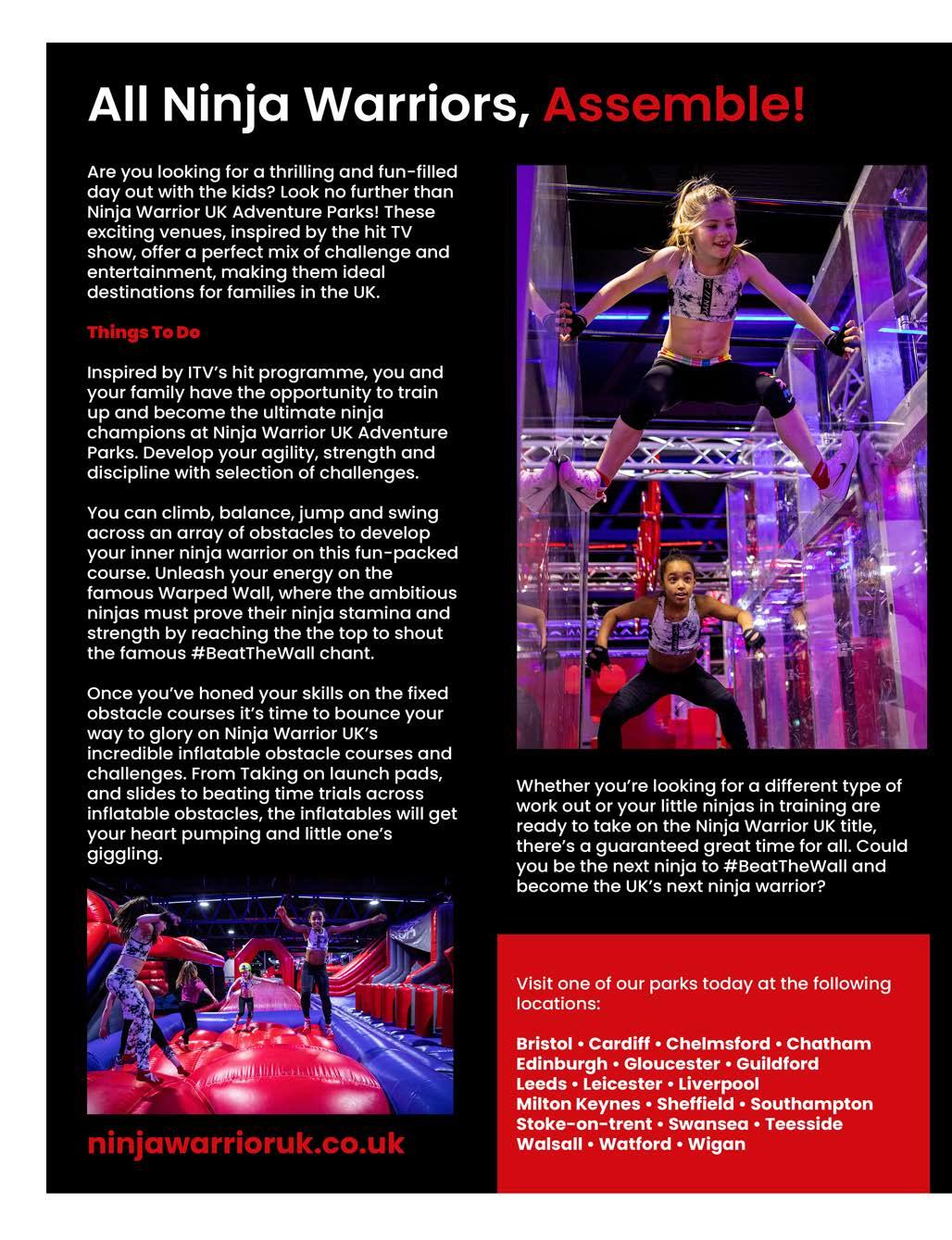 All Ninja Warriors, Assemble!

Are you looking for a thrilling and fun-filled day out with the kids? Look no further than Ninja Warrior UK Adventure Parks! These exciting venues, inspired by the hit TV show, offer a perfect mix of challenge and entertainment, making them ideal destinations for families in the UK.

Things To Do

Inspired by ITV's hit programme, you and your family have the opportunity to train up and become the ultimate ninja champions at Ninja Warrior UK Adventure Parks. Develop your agility, strength and discipline with selection of challenges.

You can climb, balance, jump and swing across an array of obstacles to develop your inner ninja warrior on this fun-packed course. Unleash your energy on the famous Warped Wall, where the ambitious ninjas must prove their ninja stamina and strength by reaching the the top to shout the famous #BeatTheWall chant.

Once you've honed your skills on the fixed obstacle courses it's time to bounce your way to glory on Ninja Warrior UK's incredible inflatable obstacle courses and challenges. From Taking on launch pads, and slides to beating time trials across inflatable obstacles, the inflatables will get your heart pumping and little one's giggling.

ninjawarrioruk.co.uk

Whether you're looking for a different type of work out or your little ninjas in training are ready to take on the Ninja Warrior UK title, there's a guaranteed great time for all. Could you be the next ninja to #BeatTheWall and become the UK's next ninja warrior?

Visit one of our parks today at the following locations:

Bristol • Cardiff • Chelmsford • Chatham
Edinburgh • Gloucester • Guildford
Leeds • Leicester • Liverpool
Milton Keynes • Sheffield • Southampton
Stoke-on-trent • Swansea • Teesside
Walsall • Watford • Wigan